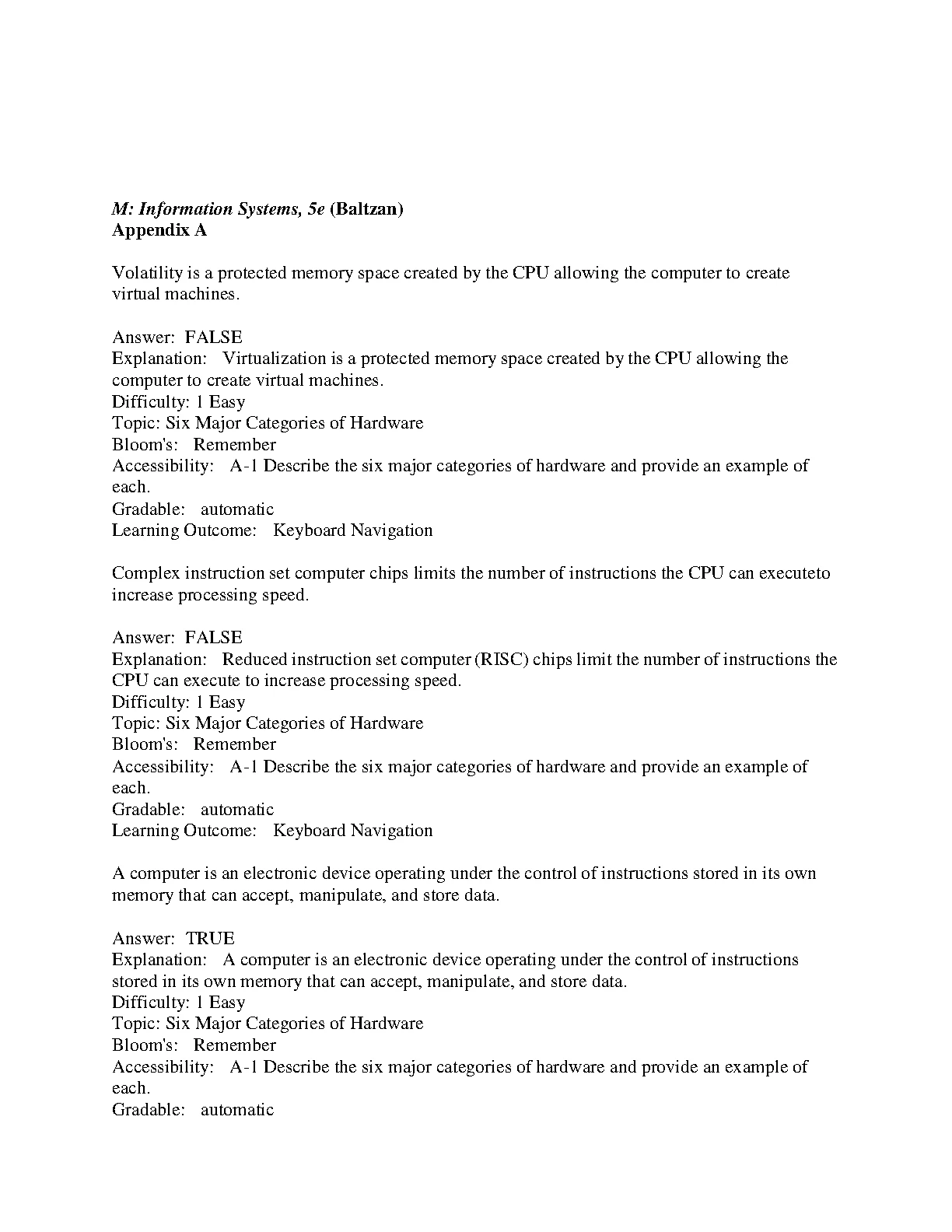 M: Information Systems, 5e (Baltzan)
Appendix A

Volatility is a protected memory space created by the CPU allowing the computer to create virtual machines.

Answer: FALSE
Explanation: Virtualization is a protected memory space created by the CPU allowing the computer to create virtual machines.
Difficulty: 1 Easy
Topic: Six Major Categories of Hardware
Bloom's: Remember
Accessibility: A-1 Describe the six major categories of hardware and provide an example of each.
Gradable: automatic
Learning Outcome: Keyboard Navigation

Complex instruction set computer chips limits the number of instructions the CPU can executeto increase processing speed.

Answer: FALSE
Explanation: Reduced instruction set computer (RISC) chips limit the number of instructions the CPU can execute to increase processing speed.
Difficulty: 1 Easy
Topic: Six Major Categories of Hardware
Bloom's: Remember
Accessibility: A-1 Describe the six major categories of hardware and provide an example of each.
Gradable: automatic
Learning Outcome: Keyboard Navigation

A computer is an electronic device operating under the control of instructions stored in its own memory that can accept, manipulate, and store data.

Answer: TRUE
Explanation: A computer is an electronic device operating under the control of instructions stored in its own memory that can accept, manipulate, and store data.
Difficulty: 1 Easy
Topic: Six Major Categories of Hardware
Bloom's: Remember
Accessibility: A-1 Describe the six major categories of hardware and provide an example of each.
Gradable: automatic